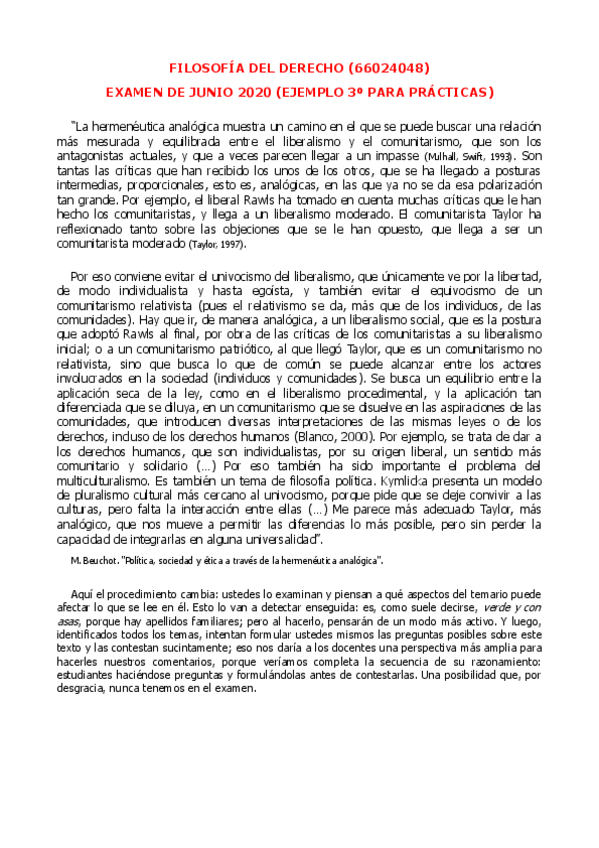 FILOSOFÍA DEL DERECHO (66024048)

EXAMEN DE JUNIO 2020 (EJEMPLO 3º PARA PRÁCTICAS)

"La hermenéutica analógica muestra un camino en el que se puede buscar una relación más mesurada y equilibrada entre el liberalismo y el comunitarismo, que son los antagonistas actuales, y que a veces parecen llegar a un impasse (Mulhall, Swift, 1993). Son tantas las críticas que han recibido los unos de los otros, que se ha llegado a posturas intermedias, proporcionales, esto es, analógicas, en las que ya no se da esa polarización tan grande. Por ejemplo, el liberal Rawls ha tomado en cuenta muchas críticas que le han hecho los comunitaristas, y llega a un liberalismo moderado. El comunitarista Taylor ha reflexionado tanto sobre las objeciones que se le han opuesto, que llega a ser un comunitarista moderado (Taylor, 1997).

Por eso conviene evitar el univocismo del liberalismo, que únicamente ve por la libertad, de modo individualista y hasta egoísta, y también evitar el equivocismo de un comunitarismo relativista (pues el relativismo se da, más que de los individuos, de las comunidades). Hay que ir, de manera analógica, a un liberalismo social, que es la postura que adoptó Rawls al final, por obra de las críticas de los comunitaristas a su liberalismo inicial; o a un comunitarismo patriótico, al que llegó Taylor, que es un comunitarismo no relativista, sino que busca lo que de común se puede alcanzar entre los actores involucrados en la sociedad (individuos y comunidades). Se busca un equilibrio entre la aplicación seca de la ley, como en el liberalismo procedimental, y la aplicación tan diferenciada que se diluya, en un comunitarismo que se disuelve en las aspiraciones de las comunidades, que introducen diversas interpretaciones de las mismas leyes o de los derechos, incluso de los derechos humanos (Blanco, 2000). Por ejemplo, se trata de dar a los derechos humanos, que son individualistas, por su origen liberal, un sentido más comunitario y solidario (…) Por eso también ha sido importante el problema del multiculturalismo. Es también un tema de filosofía política. Kymlicka presenta un modelo de pluralismo cultural más cercano al univocismo, porque pide que se deje convivir a las culturas, pero falta la interacción entre ellas (…) Me parece más adecuado Taylor, más analógico, que nos mueve a permitir las diferencias lo más posible, pero sin perder la capacidad de integrarlas en alguna universalidad".

M. Beuchot. "Política, sociedad y ética a través de la hermenéutica analógica".

Aquí el procedimiento cambia: ustedes lo examinan y piensan a qué aspectos del temario puede afectar lo que se lee en él. Esto lo van a detectar enseguida: es, como suele decirse, verde y con asas, porque hay apellidos familiares; pero al hacerlo, pensarán de un modo más activo. Y luego, identificados todos los temas, intentan formular ustedes mismos las preguntas posibles sobre este texto y las contestan sucintamente; eso nos daría a los docentes una perspectiva más amplia para hacerles nuestros comentarios, porque veríamos completa la secuencia de su razonamiento: estudiantes haciéndose preguntas y formulándolas antes de contestarlas. Una posibilidad que, por desgracia, nunca tenemos en el examen.